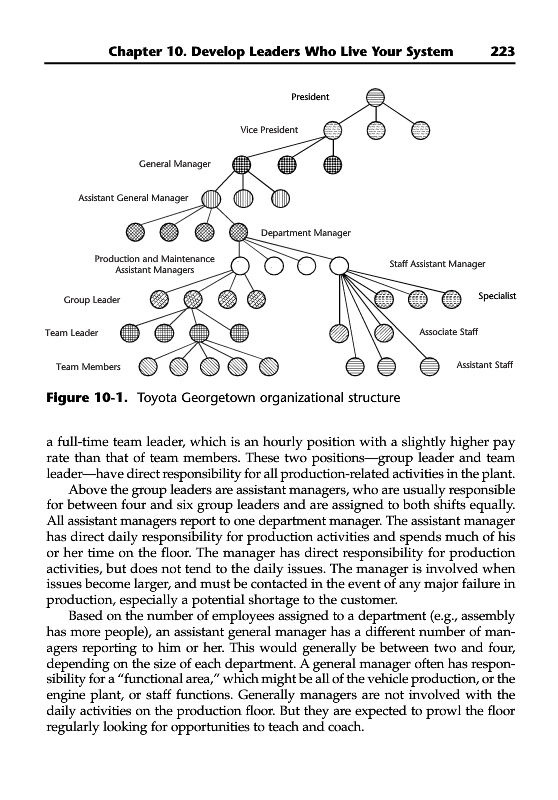 Chapter 10. Develop Leaders Who Live Your System 223

President

Vice President

General Manager

Assistant General Manager

Department Manager

Production and Maintenance Assistant Managers

Staff Assistant Manager

Group Leader

Specialist

Team Leader

Associate Staff

Team Members

Assistant Staff

Figure 10-1. Toyota Georgetown organizational structure

a full-time team leader, which is an hourly position with a slightly higher pay rate than that of team members. These two positions—group leader and team leader—have direct responsibility for all production-related activities in the plant.

Above the group leaders are assistant managers, who are usually responsible for between four and six group leaders and are assigned to both shifts equally. All assistant managers report to one department manager. The assistant manager has direct daily responsibility for production activities and spends much of his or her time on the floor. The manager has direct responsibility for production activities, but does not tend to the daily issues. The manager is involved when issues become larger, and must be contacted in the event of any major failure in production, especially a potential shortage to the customer.

Based on the number of employees assigned to a department (e.g., assembly has more people), an assistant general manager has a different number of managers reporting to him or her. This would generally be between two and four, depending on the size of each department. A general manager often has responsibility for a "functional area," which might be all of the vehicle production, or the engine plant, or staff functions. Generally managers are not involved with the daily activities on the production floor. But they are expected to prowl the floor regularly looking for opportunities to teach and coach.